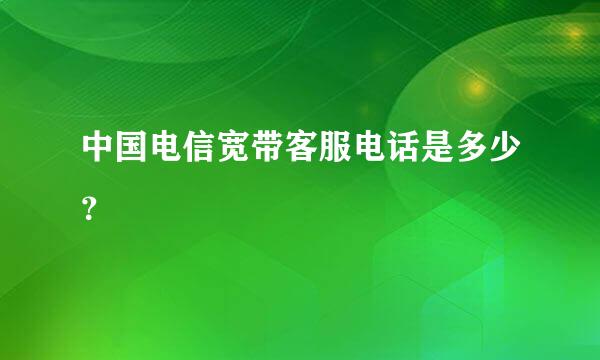 中国电信宽带客服电话是多少?